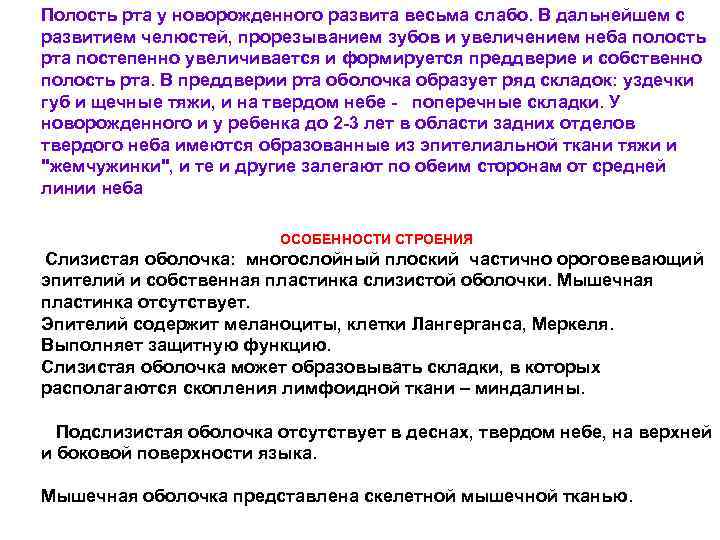 Полость рта у новорожденного развита весьма слабо. В дальнейшем с развитием челюстей, прорезыванием зубов и увеличением неба полость рта постепенно увеличивается и формируется преддверие и собственно полость рта. В преддверии рта оболочка образует ряд складок: уздечки губ и щечные тяжи, и на твердом небе - поперечные складки. У новорожденного и у ребенка до 2-3 лет в области задних отделов твердого неба имеются образованные из эпителиальной ткани тяжи и "жемчужинки", и те и другие залегают по обеим сторонам от средней линии неба

ОСОБЕННОСТИ СТРОЕНИЯ

Слизистая оболочка: многослойный плоский частично ороговевающий эпителий и собственная пластинка слизистой оболочки. Мышечная пластинка отсутствует.
Эпителий содержит меланоциты, клетки Лангерганса, Меркеля.
Выполняет защитную функцию.
Слизистая оболочка может образовывать складки, в которых располагаются скопления лимфоидной ткани – миндалины.

Подслизистая оболочка отсутствует в деснах, твердом небе, на верхней и боковой поверхности языка.

Мышечная оболочка представлена скелетной мышечной тканью.